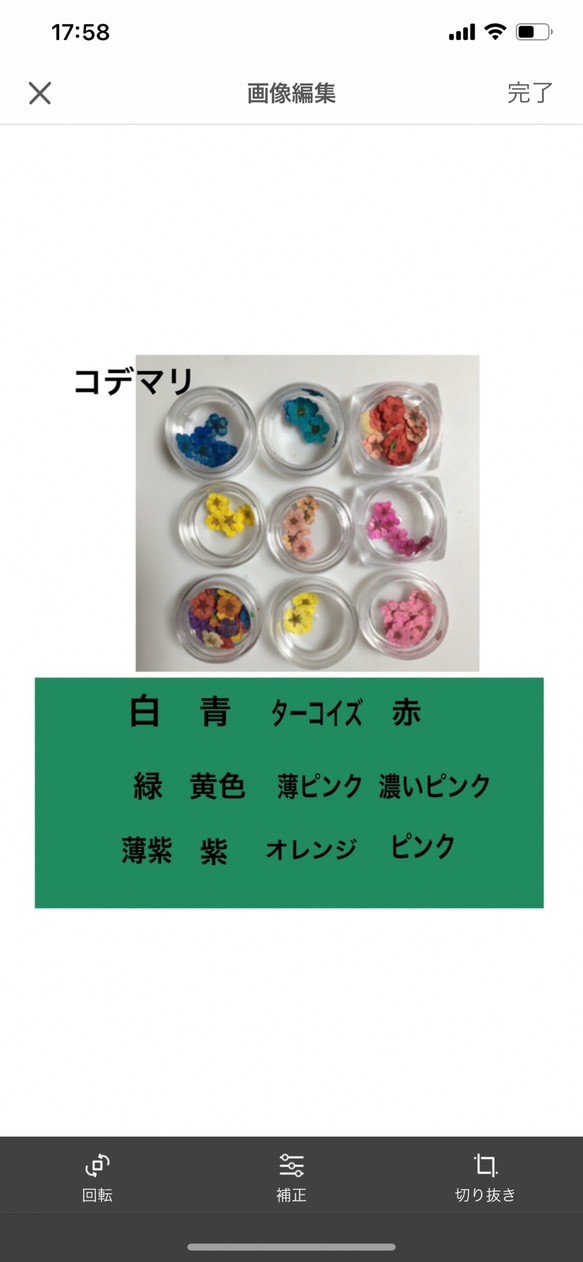 17:58

画像編集

完了

コデマリ

白　青　ターコイズ　赤

緑　黄色　薄ピンク　濃いピンク

薄紫　紫　オレンジ　ピンク

回転

補正

切り抜き